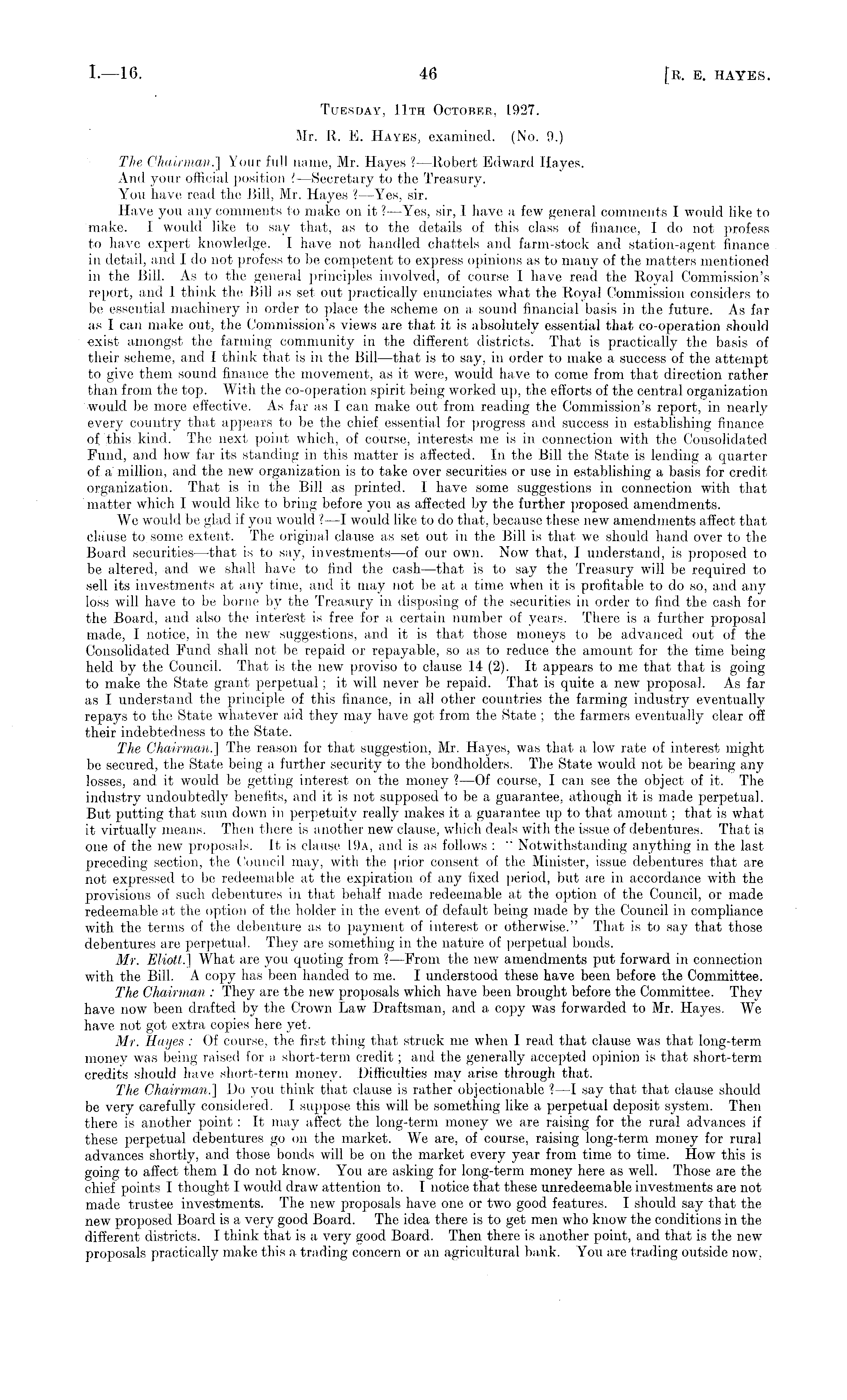 I.—16. 46 [R. E. HAYES.

TUESDAY, 11TH OCTOBER, 1927.

Mr. R. E. HAYES, examined. (No. 9.)

The Chairman.] Your full name, Mr. Hayes ?—Robert Edward Hayes.

And your official position ?—Secretary to the Treasury.

You have read the Bill, Mr. Hayes ?—Yes, sir.

Have you any comments to make on it ?—Yes, sir, I have a few general comments I would like to make. I would like to say that, as to the details of this class of finance, I do not profess to have expert knowledge. I have not handled chattels and farm-stock and station-agent finance in detail, and I do not profess to be competent to express opinions as to many of the matters mentioned in the Bill. As to the general principles involved, of course I have read the Royal Commission's report, and I think the Bill as set out practically enunciates what the Royal Commission considers to be essential machinery in order to place the scheme on a sound financial basis in the future. As far as I can make out, the Commission's views are that it is absolutely essential that co-operation should exist amongst the farming community in the different districts. That is practically the basis of their scheme, and I think that is in the Bill—that is to say, in order to make a success of the attempt to give them sound finance the movement, as it were, would have to come from that direction rather than from the top. With the co-operation spirit being worked up, the efforts of the central organization would be more effective. As far as I can make out from reading the Commission's report, in nearly every country that appears to be the chief essential for progress and success in establishing finance of this kind. The next point which, of course, interests me is in connection with the Consolidated Fund, and how far its standing in this matter is affected. In the Bill the State is lending a quarter of a million, and the new organization is to take over securities or use in establishing a basis for credit organization. That is in the Bill as printed. I have some suggestions in connection with that matter which I would like to bring before you as affected by the further proposed amendments.

We would be glad if you would ?—I would like to do that, because these new amendments affect that clause to some extent. The original clause as set out in the Bill is that we should hand over to the Board securities—that is to say, investments—of our own. Now that, I understand, is proposed to be altered, and we shall have to find the cash—that is to say the Treasury will be required to sell its investments at any time, and it may not be at a time when it is profitable to do so, and any loss will have to be borne by the Treasury in disposing of the securities in order to find the cash for the Board, and also the interest is free for a certain number of years. There is a further proposal made, I notice, in the new suggestions, and it is that those moneys to be advanced out of the Consolidated Fund shall not be repaid or repayable, so as to reduce the amount for the time being held by the Council. That is the new proviso to clause 14 (2). It appears to me that that is going to make the State grant perpetual; it will never be repaid. That is quite a new proposal. As far as I understand the principle of this finance, in all other countries the farming industry eventually repays to the State whatever aid they may have got from the State; the farmers eventually clear off their indebtedness to the State.

The Chairman.] The reason for that suggestion, Mr. Hayes, was that a low rate of interest might be secured, the State being a further security to the bondholders. The State would not be bearing any losses, and it would be getting interest on the money ?—Of course, I can see the object of it. The industry undoubtedly benefits, and it is not supposed to be a guarantee, athough it is made perpetual. But putting that sum down in perpetuity really makes it a guarantee up to that amount; that is what it virtually means. Then there is another new clause, which deals with the issue of debentures. That is one of the new proposals. It is clause 19A, and is as follows: "Notwithstanding anything in the last preceding section, the Council may, with the prior consent of the Minister, issue debentures that are not expressed to be redeemable at the expiration of any fixed period, but are in accordance with the provisions of such debentures in that behalf made redeemable at the option of the Council, or made redeemable at the option of the holder in the event of default being made by the Council in compliance with the terms of the debenture as to payment of interest or otherwise." That is to say that those debentures are perpetual. They are something in the nature of perpetual bonds.

Mr. Eliott.] What are you quoting from ?—From the new amendments put forward in connection with the Bill. A copy has been handed to me. I understood these have been before the Committee.

The Chairman: They are the new proposals which have been brought before the Committee. They have now been drafted by the Crown Law Draftsman, and a copy was forwarded to Mr. Hayes. We have not got extra copies here yet.

Mr. Hayes: Of course, the first thing that struck me when I read that clause was that long-term money was being raised for a short-term credit; and the generally accepted opinion is that short-term credits should have short-term money. Difficulties may arise through that.

The Chairman.] Do you think that clause is rather objectionable ?—I say that that clause should be very carefully considered. I suppose this will be something like a perpetual deposit system. Then there is another point: It may affect the long-term money we are raising for the rural advances if these perpetual debentures go on the market. We are, of course, raising long-term money for rural advances shortly, and those bonds will be on the market every year from time to time. How this is going to affect them I do not know. You are asking for long-term money here as well. Those are the chief points I thought I would draw attention to. I notice that these unredeemable investments are not made trustee investments. The new proposals have one or two good features. I should say that the new proposed Board is a very good Board. The idea there is to get men who know the conditions in the different districts. I think that is a very good Board. Then there is another point, and that is the new proposals practically make this a trading concern or an agricultural bank. You are trading outside now,